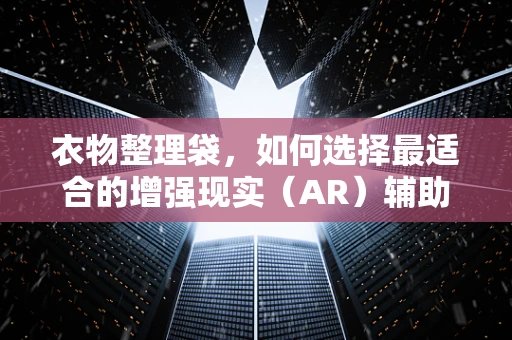 衣物整理袋，如何选择最适合的增强现实（AR）辅助